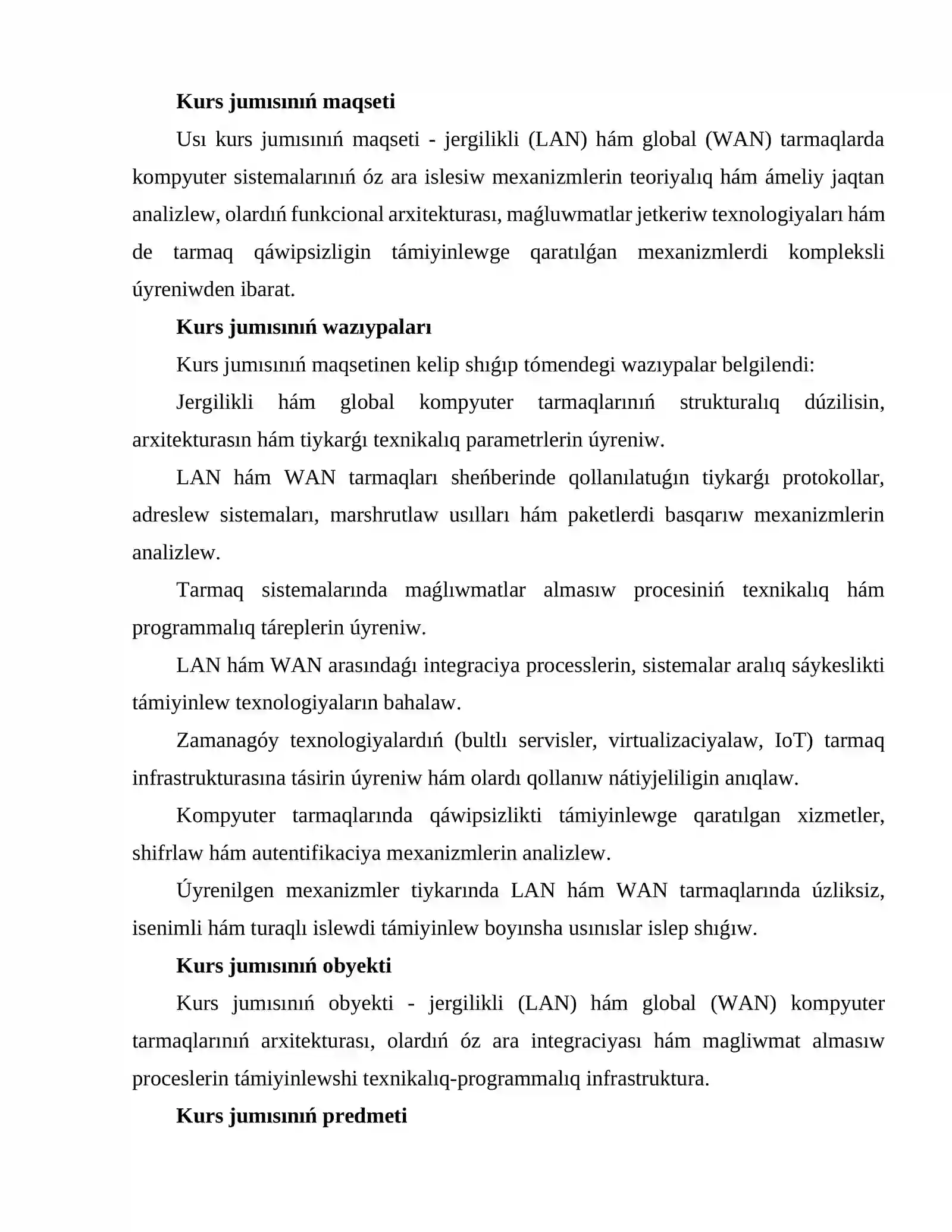 Kurs jumısınıń maqseti

Usı kurs jumısınıń maqseti - jergilikli (LAN) hám global (WAN) tarmaqlarda kompyuter sistemalarınıń óz ara islesiw mexanizmlerin teoriyalıq hám ámeliy jaqtan analizlew, olardıń funkcional arxitekturası, maǵluwmatlar jetkeriw texnologiyaları hám de tarmaq qáwipsizligin támiyinlewge qaratılǵan mexanizmlerdi kompleksli úyreniwden ibarat.

Kurs jumısınıń wazıypaları

Kurs jumısınıń maqsetinen kelip shıǵıp tómendegi wazıypalar belgilendi:

Jergilikli hám global kompyuter tarmaqlarınıń strukturalıq dúzilisin, arxitekturasın hám tiykarǵı texnikalıq parametrlerin úyreniw.

LAN hám WAN tarmaqları sheńberinde qollanılatuǵın tiykarǵı protokollar, adreslew sistemaları, marshrutlaw usılları hám paketlerdi basqarıw mexanizmlerin analizlew.

Tarmaq sistemalarında maǵlıwmatlar almasıw procesiniń texnikalıq hám programmalıq táreplerin úyreniw.

LAN hám WAN arasındaǵı integraciya processlerin, sistemalar aralıq sáykeslikti támiyinlew texnologiyaların bahalaw.

Zamanagóy texnologiyalardıń (bultlı servisler, virtualizaciyalaw, IoT) tarmaq infrastrukturasına tásirin úyreniw hám olardı qollanıw nátiyjeliligin anıqlaw.

Kompyuter tarmaqlarında qáwipsizlikti támiyinlewge qaratılgan xizmetler, shifrlaw hám autentifikaciya mexanizmlerin analizlew.

Úyrenilgen mexanizmler tiykarında LAN hám WAN tarmaqlarında úzliksiz, isenimli hám turaqlı islewdi támiyinlew boyınsha usınıslar islep shıǵıw.

Kurs jumısınıń obyekti

Kurs jumısınıń obyekti - jergilikli (LAN) hám global (WAN) kompyuter tarmaqlarınıń arxitekturası, olardıń óz ara integraciyası hám magliwmat almasıw proceslerin támiyinlewshi texnikalıq-programmalıq infrastruktura.

Kurs jumısınıń predmeti